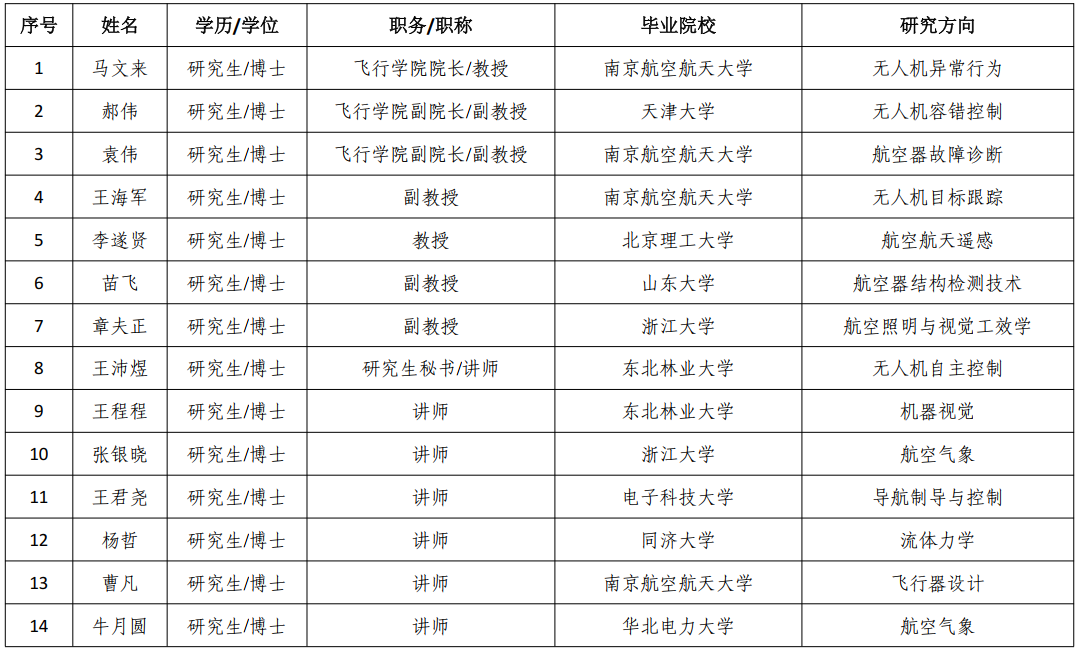 | 序号 | 姓名 | 学历/学位 | 职务/职称 | 毕业院校 | 研究方向 |
|---|---|---|---|---|---|
| 1 | 马文来 | 研究生/博士 | 飞行学院院长/教授 | 南京航空航天大学 | 无人机异常行为 |
| 2 | 郝伟 | 研究生/博士 | 飞行学院副院长/副教授 | 天津大学 | 无人机容错控制 |
| 3 | 袁伟 | 研究生/博士 | 飞行学院副院长/副教授 | 南京航空航天大学 | 航空器故障诊断 |
| 4 | 王海军 | 研究生/博士 | 副教授 | 南京航空航天大学 | 无人机目标跟踪 |
| 5 | 李遂贤 | 研究生/博士 | 教授 | 北京理工大学 | 航空航天遥感 |
| 6 | 苗飞 | 研究生/博士 | 副教授 | 山东大学 | 航空器结构检测技术 |
| 7 | 章夫正 | 研究生/博士 | 副教授 | 浙江大学 | 航空照明与视觉工效学 |
| 8 | 王沛煜 | 研究生/博士 | 研究生秘书/讲师 | 东北林业大学 | 无人机自主控制 |
| 9 | 王程程 | 研究生/博士 | 讲师 | 东北林业大学 | 机器视觉 |
| 10 | 张银晓 | 研究生/博士 | 讲师 | 浙江大学 | 航空气象 |
| 11 | 王君尧 | 研究生/博士 | 讲师 | 电子科技大学 | 导航制导与控制 |
| 12 | 杨哲 | 研究生/博士 | 讲师 | 同济大学 | 流体力学 |
| 13 | 曹凡 | 研究生/博士 | 讲师 | 南京航空航天大学 | 飞行器设计 |
| 14 | 牛月圆 | 研究生/博士 | 讲师 | 华北电力大学 | 航空气象 |